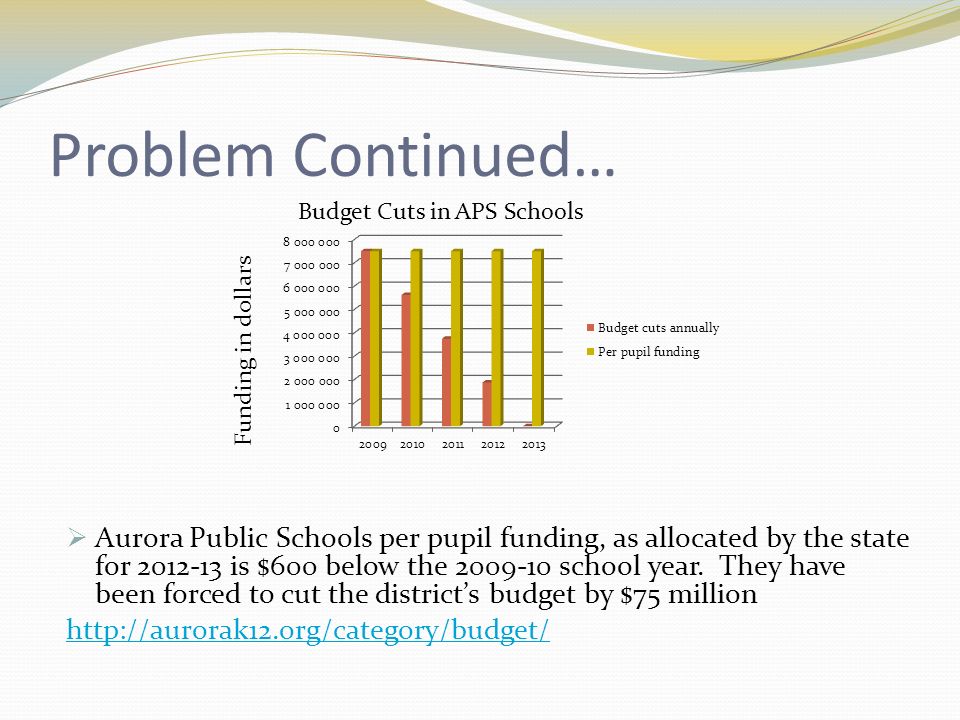 Problem Continued…

Budget Cuts in APS Schools

Funding in dollars

8 000 000
7 000 000
6 000 000
5 000 000
4 000 000
3 000 000
2 000 000
1 000 000
0

2009 2010 2011 2012 2013

Budget cuts annually
Per pupil funding

➢ Aurora Public Schools per pupil funding, as allocated by the state for 2012-13 is $600 below the 2009-10 school year. They have been forced to cut the district's budget by $75 million

http://aurorak12.org/category/budget/